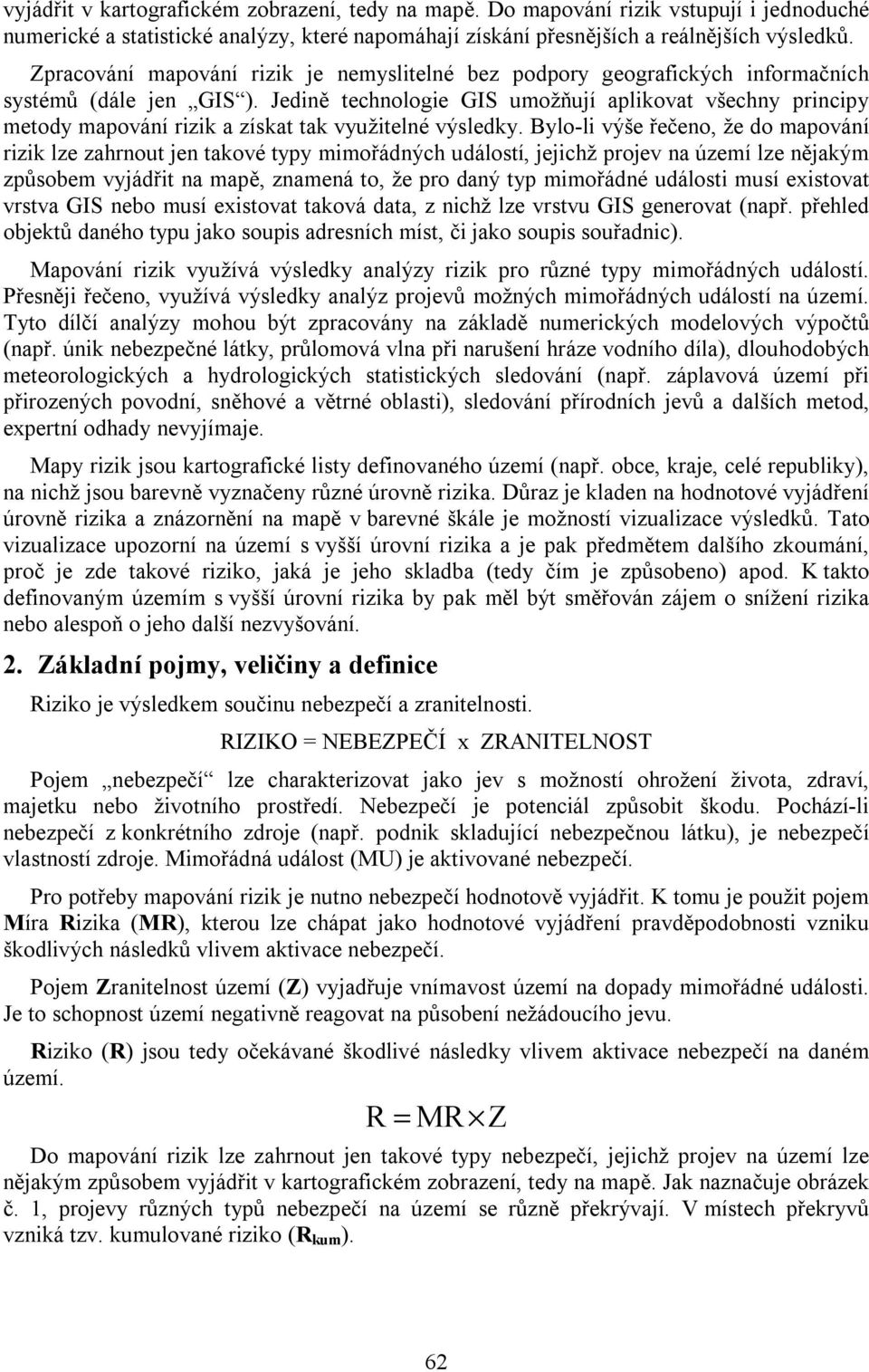 vyjádřit v kartografickém zobrazení, tedy na mapě. Do mapování rizik vstupují i jednoduché numerické a statistické analýzy, které napomáhají získání přesnějších a reálnějších výsledků.

Zpracování mapování rizik je nemyslitelné bez podpory geografických informačních systémů (dále jen „GIS“). Jedině technologie GIS umožňují aplikovat všechny principy metody mapování rizik a získat tak využitelné výsledky. Bylo-li výše řečeno, že do mapování rizik lze zahrnout jen takové typy mimořádných událostí, jejichž projev na území lze nějakým způsobem vyjádřit na mapě, znamená to, že pro daný typ mimořádné události musí existovat vrstva GIS nebo musí existovat taková data, z nichž lze vrstvu GIS generovat (např. přehled objektů daného typu jako soupis adresních míst, či jako soupis souřadnic).

Mapování rizik využívá výsledky analýzy rizik pro různé typy mimořádných událostí. Přesněji řečeno, využívá výsledky analýz projevů možných mimořádných událostí na území. Tyto dílčí analýzy mohou být zpracovány na základě numerických modelových výpočtů (např. únik nebezpečné látky, průlomová vlna při narušení hráze vodního díla), dlouhodobých meteorologických a hydrologických statistických sledování (např. záplavová území při přirozených povodní, sněhové a větrné oblasti), sledování přírodních jevů a dalších metod, expertní odhady nevyjímaje.

Mapy rizik jsou kartografické listy definovaného území (např. obce, kraje, celé republiky), na nichž jsou barevně vyznačeny různé úrovně rizika. Důraz je kladen na hodnotové vyjádření úrovně rizika a znázornění na mapě v barevné škále je možností vizualizace výsledků. Tato vizualizace upozorní na území s vyšší úrovní rizika a je pak předmětem dalšího zkoumání, proč je zde takové riziko, jaká je jeho skladba (tedy čím je způsobeno) apod. K takto definovaným územím s vyšší úrovní rizika by pak měl být směřován zájem o snížení rizika nebo alespoň o jeho další nezvyšování.

2. Základní pojmy, veličiny a definice

Riziko je výsledkem součinu nebezpečí a zranitelnosti.

RIZIKO = NEBEZPEČÍ x ZRANITELNOST

Pojem „nebezpečí“ lze charakterizovat jako jev s možností ohrožení života, zdraví, majetku nebo životního prostředí. Nebezpečí je potenciál způsobit škodu. Pochází-li nebezpečí z konkrétního zdroje (např. podnik skladující nebezpečnou látku), je nebezpečí vlastností zdroje. Mimořádná událost (MU) je aktivované nebezpečí.

Pro potřeby mapování rizik je nutno nebezpečí hodnotově vyjádřit. K tomu je použit pojem Míra Rizika (MR), kterou lze chápat jako hodnotové vyjádření pravděpodobnosti vzniku škodlivých následků vlivem aktivace nebezpečí.

Pojem Zranitelnost území (Z) vyjadřuje vnímavost území na dopady mimořádné události. Je to schopnost území negativně reagovat na působení nežádoucího jevu.

Riziko (R) jsou tedy očekávané škodlivé následky vlivem aktivace nebezpečí na daném území.

$R = MR \times Z$

Do mapování rizik lze zahrnout jen takové typy nebezpečí, jejichž projev na území lze nějakým způsobem vyjádřit v kartografickém zobrazení, tedy na mapě. Jak naznačuje obrázek č. 1, projevy různých typů nebezpečí na území se různě překrývají. V místech překryvů vzniká tzv. kumulované riziko ($R_{kum}$).

62